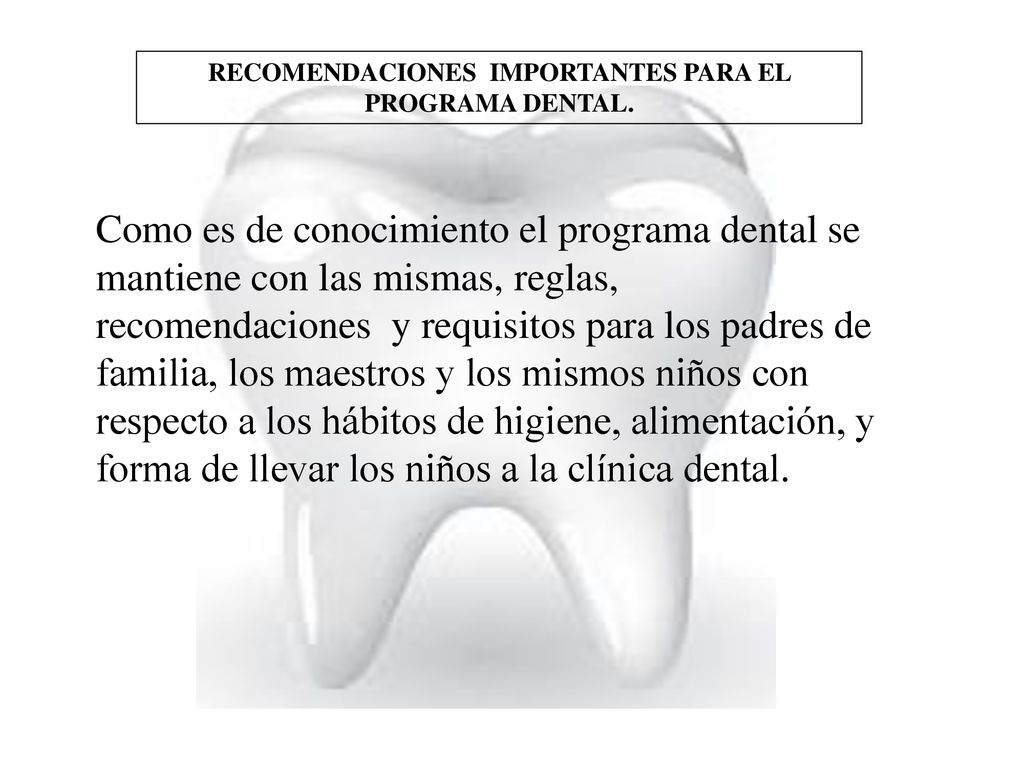 RECOMENDACIONES IMPORTANTES PARA EL PROGRAMA DENTAL.

Como es de conocimiento el programa dental se mantiene con las mismas, reglas, recomendaciones y requisitos para los padres de familia, los maestros y los mismos niños con respecto a los hábitos de higiene, alimentación, y forma de llevar los niños a la clínica dental.